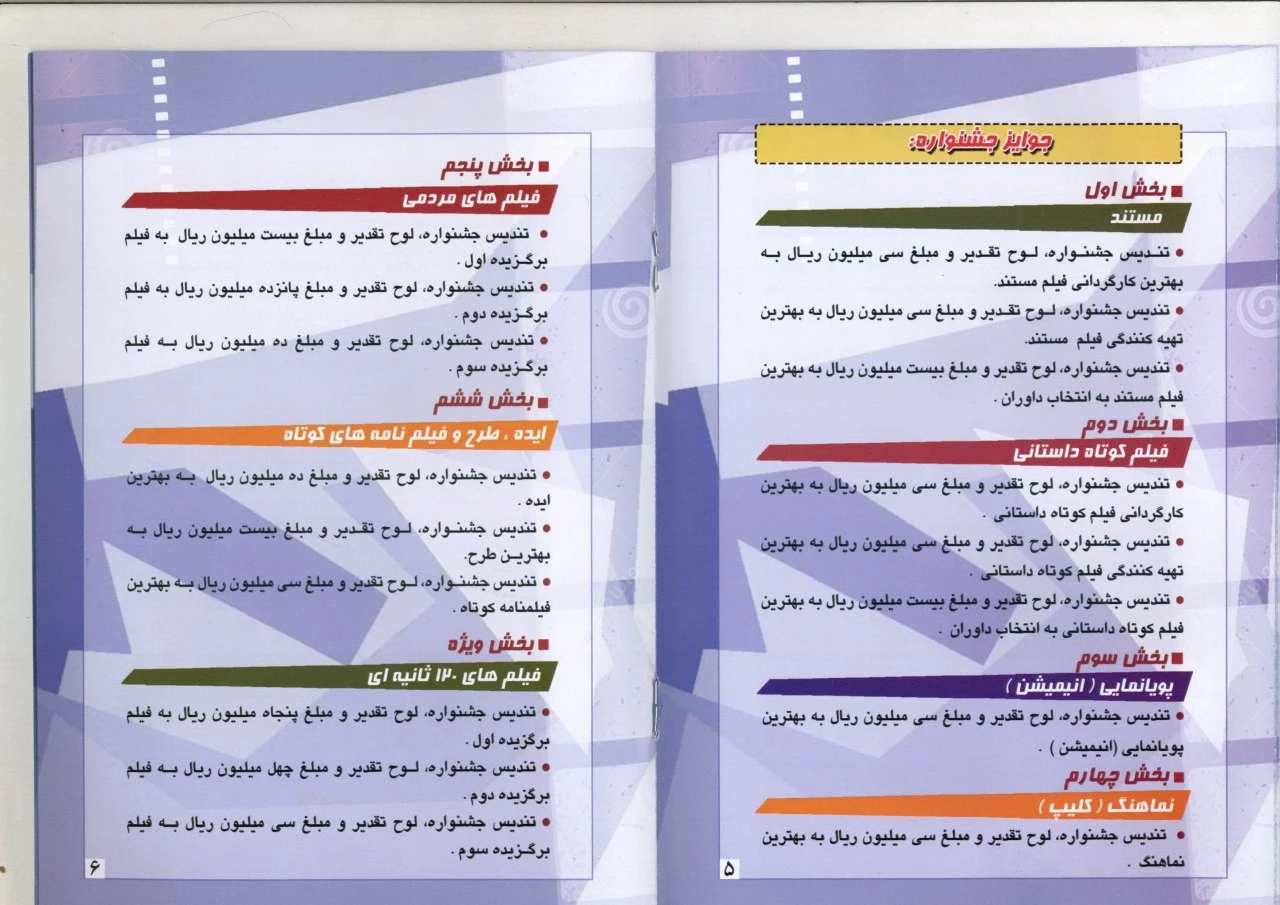 جوایز جشنواره:

■ بخش اول
مستند
• تندیس جشنواره، لوح تقدیر و مبلغ سی میلیون ریال به بهترین کارگردانی فیلم مستند.
• تندیس جشنواره، لوح تقدیر و مبلغ سی میلیون ریال به بهترین تهیه کنندگی فیلم مستند.
• تندیس جشنواره، لوح تقدیر و مبلغ بیست میلیون ریال به بهترین فیلم مستند به انتخاب داوران .

■ بخش دوم
فیلم کوتاه داستانی
• تندیس جشنواره، لوح تقدیر و مبلغ سی میلیون ریال به بهترین کارگردانی فیلم کوتاه داستانی .
• تندیس جشنواره، لوح تقدیر و مبلغ سی میلیون ریال به بهترین تهیه کنندگی فیلم کوتاه داستانی .
• تندیس جشنواره، لوح تقدیر و مبلغ بیست میلیون ریال به بهترین فیلم کوتاه داستانی به انتخاب داوران .

■ بخش سوم
پویانمایی ( انیمیشن )
• تندیس جشنواره، لوح تقدیر و مبلغ سی میلیون ریال به بهترین پویانمایی (انیمیشن) .

■ بخش چهارم
نماهنگ ( کلیپ )
• تندیس جشنواره، لوح تقدیر و مبلغ سی میلیون ریال به بهترین نماهنگ .

۵

■ بخش پنجم
فیلم های مردمی
• تندیس جشنواره، لوح تقدیر و مبلغ بیست میلیون ریال به فیلم برگزیده اول .
• تندیس جشنواره، لوح تقدیر و مبلغ پانزده میلیون ریال به فیلم برگزیده دوم .
• تندیس جشنواره، لوح تقدیر و مبلغ ده میلیون ریال به فیلم برگزیده سوم .

■ بخش ششم
ایده ، طرح و فیلم نامه های کوتاه
• تندیس جشنواره، لوح تقدیر و مبلغ ده میلیون ریال به بهترین ایده .
• تندیس جشنواره، لوح تقدیر و مبلغ بیست میلیون ریال به بهترین طرح.
• تندیس جشنواره، لوح تقدیر و مبلغ سی میلیون ریال به بهترین فیلمنامه کوتاه .

■ بخش ویژه
فیلم های ۱۲۰ ثانیه ای
• تندیس جشنواره، لوح تقدیر و مبلغ پنجاه میلیون ریال به فیلم برگزیده اول .
• تندیس جشنواره، لوح تقدیر و مبلغ چهل میلیون ریال به فیلم برگزیده دوم .
• تندیس جشنواره، لوح تقدیر و مبلغ سی میلیون ریال به فیلم برگزیده سوم .

۶